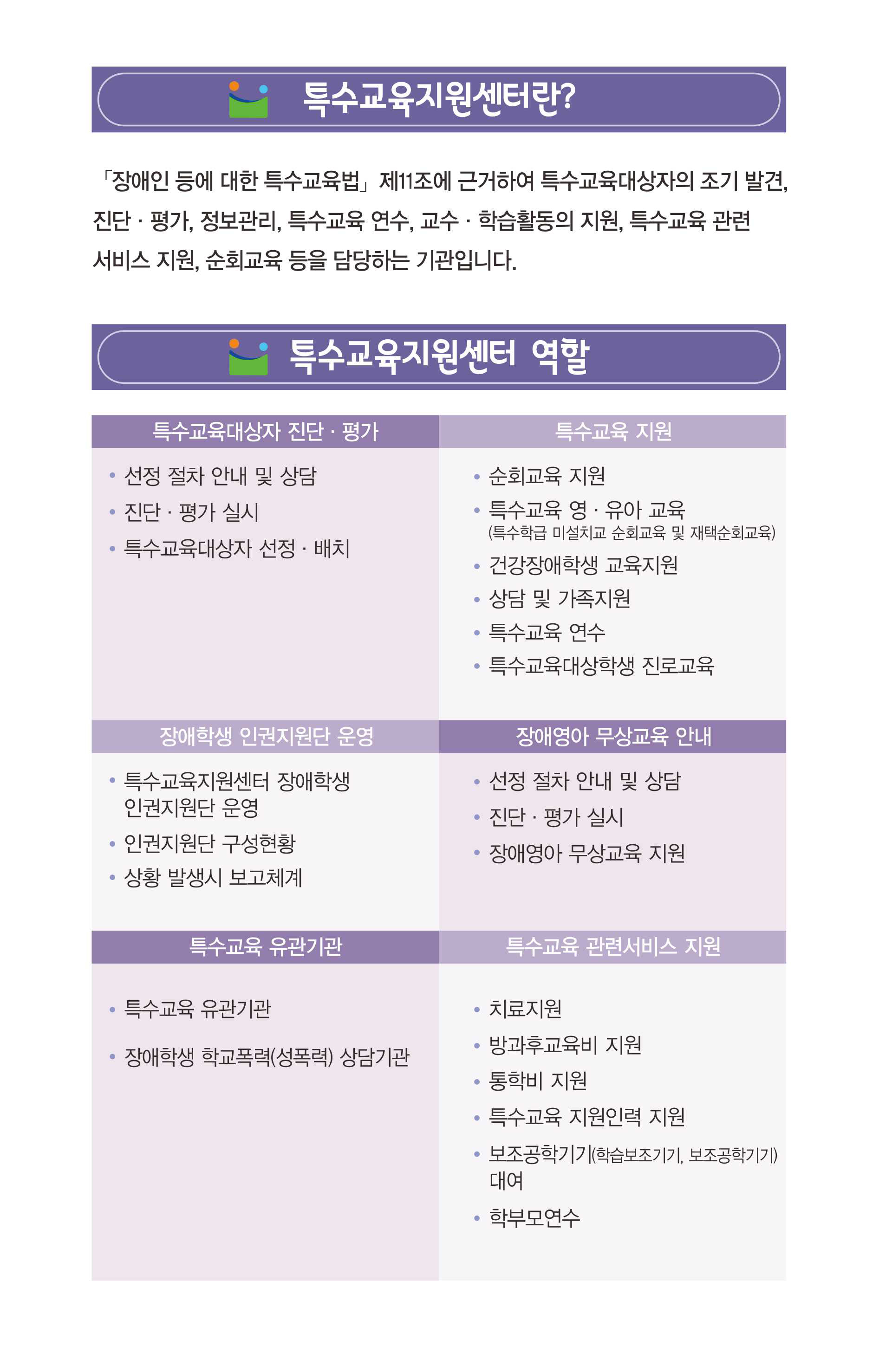 특수교육지원센터란?

「장애인 등에 대한 특수교육법」 제11조에 근거하여 특수교육대상자의 조기 발견, 진단 · 평가, 정보관리, 특수교육 연수, 교수 · 학습활동의 지원, 특수교육 관련 서비스 지원, 순회교육 등을 담당하는 기관입니다.

특수교육지원센터 역할

특수교육대상자 진단 · 평가
• 선정 절차 안내 및 상담
• 진단 · 평가 실시
• 특수교육대상자 선정 · 배치

특수교육 지원
• 순회교육 지원
• 특수교육 영 · 유아 교육 (특수학급 미설치교 순회교육 및 재택순회교육)
• 건강장애학생 교육지원
• 상담 및 가족지원
• 특수교육 연수
• 특수교육대상학생 진로교육

장애학생 인권지원단 운영
• 특수교육지원센터 장애학생 인권지원단 운영
• 인권지원단 구성현황
• 상황 발생시 보고체계

장애영아 무상교육 안내
• 선정 절차 안내 및 상담
• 진단 · 평가 실시
• 장애영아 무상교육 지원

특수교육 유관기관
• 특수교육 유관기관
• 장애학생 학교폭력(성폭력) 상담기관

특수교육 관련서비스 지원
• 치료지원
• 방과후교육비 지원
• 통학비 지원
• 특수교육 지원인력 지원
• 보조공학기기(학습보조기기, 보조공학기기) 대여
• 학부모연수